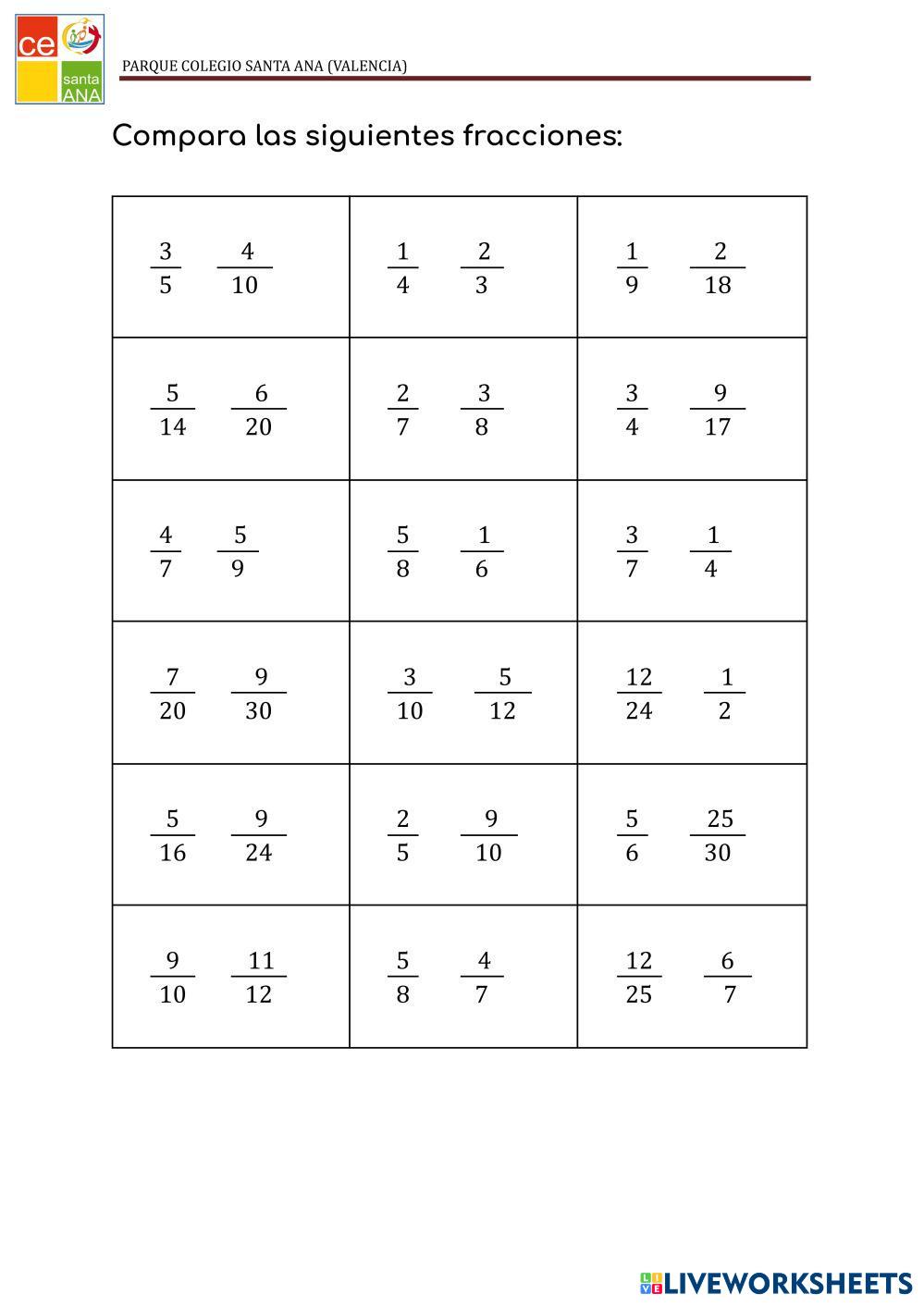 ce santa ANA

PARQUE COLEGIO SANTA ANA (VALENCIA)

Compara las siguientes fracciones:

| | | |
|---|---|---|
| $\frac{3}{5}$ $\frac{4}{10}$ | $\frac{1}{4}$ $\frac{2}{3}$ | $\frac{1}{9}$ $\frac{2}{18}$ |
| $\frac{5}{14}$ $\frac{6}{20}$ | $\frac{2}{7}$ $\frac{3}{8}$ | $\frac{3}{4}$ $\frac{9}{17}$ |
| $\frac{4}{7}$ $\frac{5}{9}$ | $\frac{5}{8}$ $\frac{1}{6}$ | $\frac{3}{7}$ $\frac{1}{4}$ |
| $\frac{7}{20}$ $\frac{9}{30}$ | $\frac{3}{10}$ $\frac{5}{12}$ | $\frac{12}{24}$ $\frac{1}{2}$ |
| $\frac{5}{16}$ $\frac{9}{24}$ | $\frac{2}{5}$ $\frac{9}{10}$ | $\frac{5}{6}$ $\frac{25}{30}$ |
| $\frac{9}{10}$ $\frac{11}{12}$ | $\frac{5}{8}$ $\frac{4}{7}$ | $\frac{12}{25}$ $\frac{6}{7}$ |

LIVEWORKSHEETS